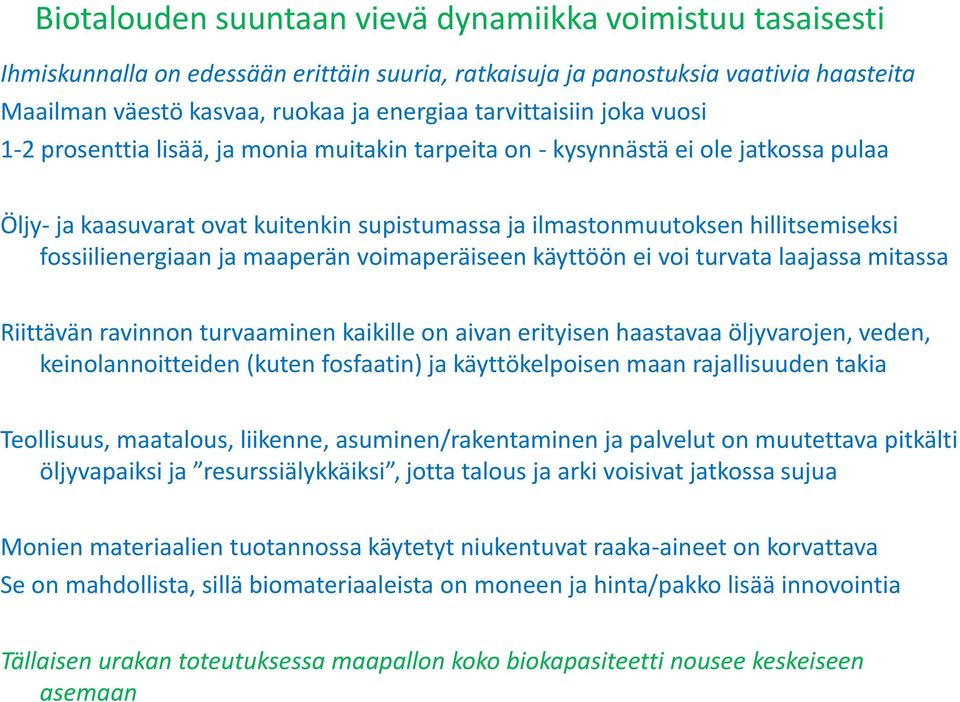 Biotalouden suuntaan vievä dynamiikka voimistuu tasaisesti

Ihmiskunnalla on edessään erittäin suuria, ratkaisuja ja panostuksia vaativia haasteita

Maailman väestö kasvaa, ruokaa ja energiaa tarvittaisiin joka vuosi 1-2 prosenttia lisää, ja monia muitakin tarpeita on - kysynnästä ei ole jatkossa pulaa

Öljy- ja kaasuvarat ovat kuitenkin supistumassa ja ilmastonmuutoksen hillitsemiseksi fossiilienergiaan ja maaperän voimaperäiseen käyttöön ei voi turvata laajassa mitassa

Riittävän ravinnon turvaaminen kaikille on aivan erityisen haastavaa öljyvarojen, veden, keinolannoitteiden (kuten fosfaatin) ja käyttökelpoisen maan rajallisuuden takia

Teollisuus, maatalous, liikenne, asuminen/rakentaminen ja palvelut on muutettava pitkälti öljyvapaiksi ja ”resurssiälykkäiksi”, jotta talous ja arki voisivat jatkossa sujua

Monien materiaalien tuotannossa käytetyt niukentuvat raaka-aineet on korvattava

Se on mahdollista, sillä biomateriaaleista on moneen ja hinta/pakko lisää innovointia

Tällaisen urakan toteutuksessa maapallon koko biokapasiteetti nousee keskeiseen asemaan